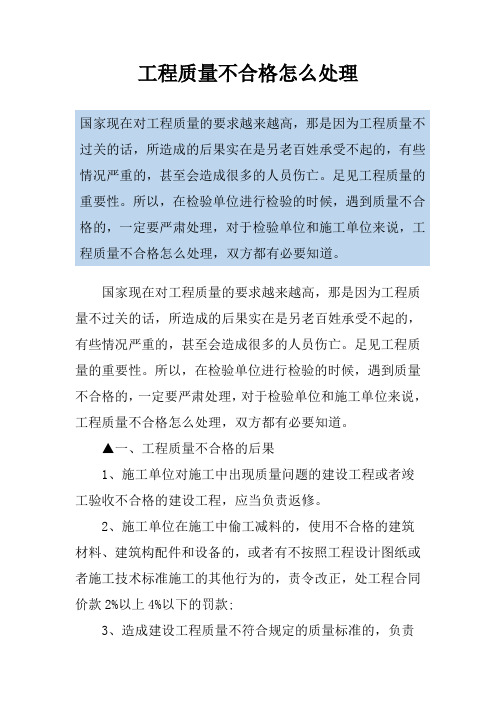 工程质量不合格怎么处理

国家现在对工程质量的要求越来越高，那是因为工程质量不过关的话，所造成的后果实在是另老百姓承受不起的，有些情况严重的，甚至会造成很多的人员伤亡。足见工程质量的重要性。所以，在检验单位进行检验的时候，遇到质量不合格的，一定要严肃处理，对于检验单位和施工单位来说，工程质量不合格怎么处理，双方都有必要知道。

国家现在对工程质量的要求越来越高，那是因为工程质量不过关的话，所造成的后果实在是另老百姓承受不起的，有些情况严重的，甚至会造成很多的人员伤亡。足见工程质量的重要性。所以，在检验单位进行检验的时候，遇到质量不合格的，一定要严肃处理，对于检验单位和施工单位来说，工程质量不合格怎么处理，双方都有必要知道。

▲一、工程质量不合格的后果

1、施工单位对施工中出现质量问题的建设工程或者竣工验收不合格的建设工程，应当负责返修。

2、施工单位在施工中偷工减料的，使用不合格的建筑材料、建筑构配件和设备的，或者有不按照工程设计图纸或者施工技术标准施工的其他行为的，责令改正，处工程合同价款 2%以上 4%以下的罚款；

3、造成建设工程质量不符合规定的质量标准的，负责